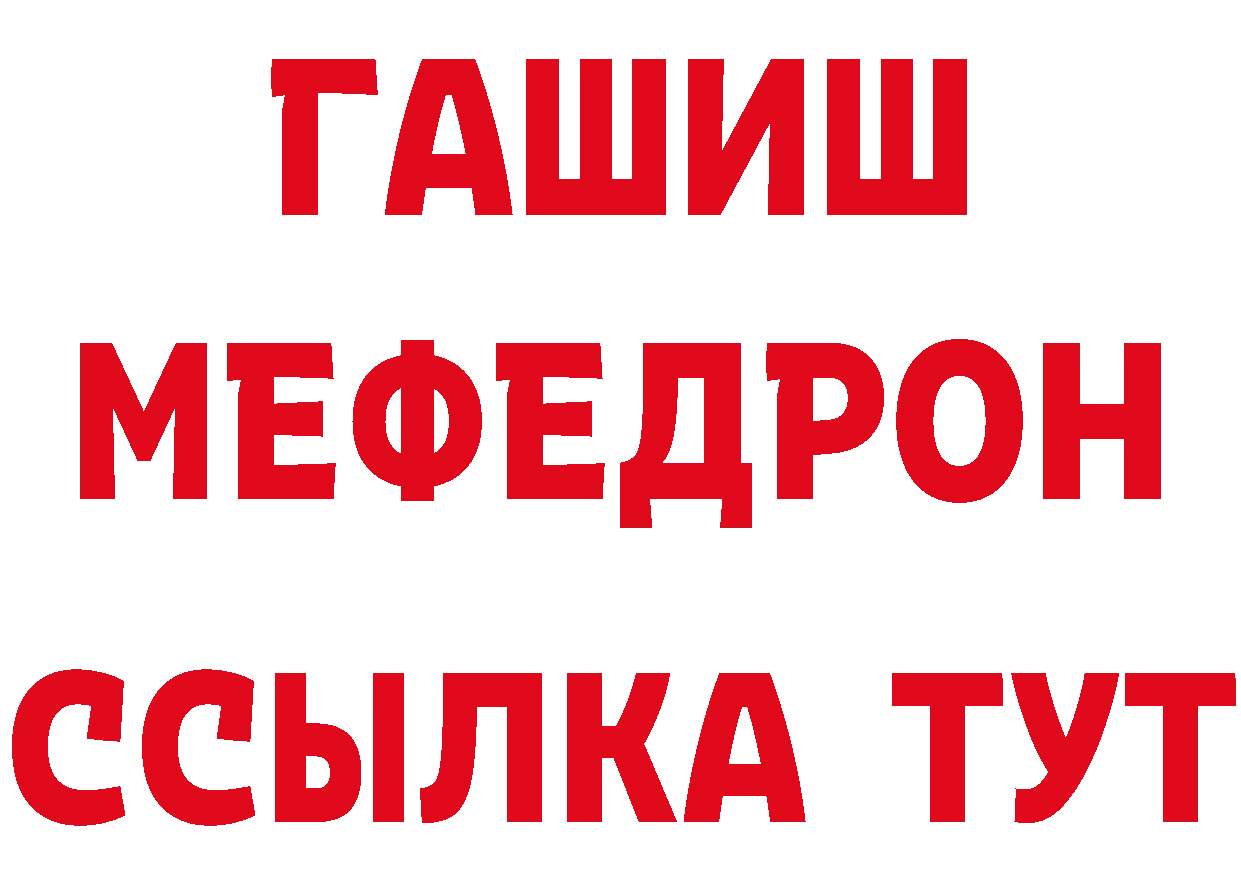 ГАШИШ
МЕФЕДРОН
ССЫЛКА ТУТ